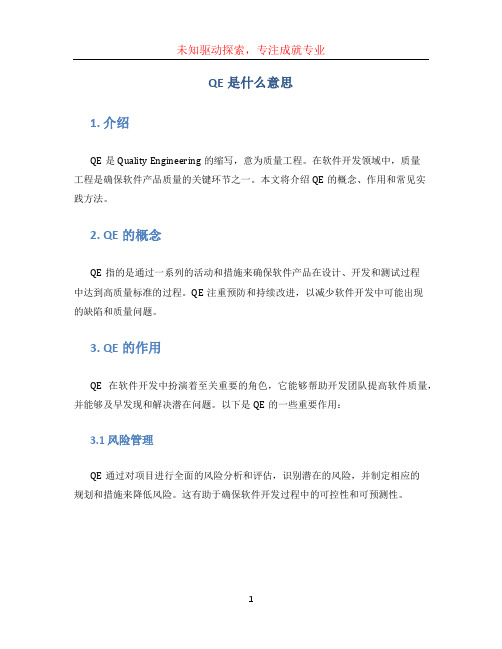 未知驱动探索，专注成就专业

QE 是什么意思

1. 介绍

QE 是 Quality Engineering 的缩写，意为质量工程。在软件开发领域中，质量工程是确保软件产品质量的关键环节之一。本文将介绍 QE 的概念、作用和常见实践方法。

2. QE 的概念

QE 指的是通过一系列的活动和措施来确保软件产品在设计、开发和测试过程中达到高质量标准的过程。QE 注重预防和持续改进，以减少软件开发中可能出现的缺陷和质量问题。

3. QE 的作用

QE 在软件开发中扮演着至关重要的角色，它能够帮助开发团队提高软件质量，并能够及早发现和解决潜在问题。以下是 QE 的一些重要作用：

3.1 风险管理

QE 通过对项目进行全面的风险分析和评估，识别潜在的风险，并制定相应的规划和措施来降低风险。这有助于确保软件开发过程中的可控性和可预测性。

1